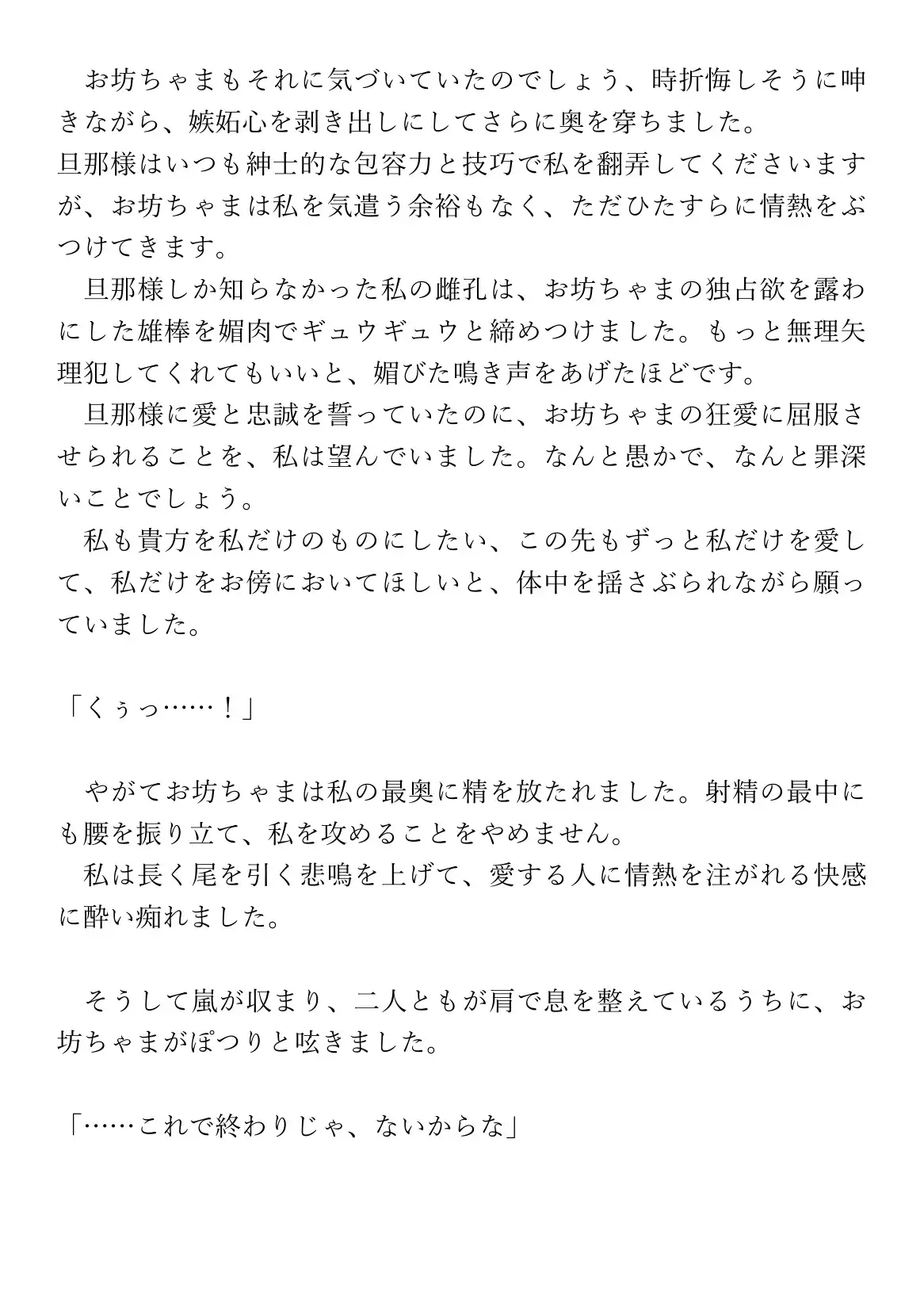 お坊ちゃまもそれに気づいていたのでしょう、時折悔しそうに呻きながら、嫉妬心を剥き出しにしてさらに奥を穿ちました。
旦那様はいつも紳士的な包容力と技巧で私を翻弄してくださいますが、お坊ちゃまは私を気遣う余裕もなく、ただひたすらに情熱をぶつけてきます。
旦那様しか知らなかった私の雌孔は、お坊ちゃまの独占欲を露わにした雄棒を媚肉でギュウギュウと締めつけました。もっと無理矢理犯してくれてもいいと、媚びた鳴き声をあげたほどです。
旦那様に愛と忠誠を誓っていたのに、お坊ちゃまの狂愛に屈服させられることを、私は望んでいました。なんと愚かで、なんと罪深いことでしょう。
私も貴方を私だけのものにしたい、この先もずっと私だけを愛して、私だけをお傍においてほしいと、体中を揺さぶられながら願っていました。

「くぅっ……！」

やがてお坊ちゃまは私の最奥に精を放たれました。射精の最中にも腰を振り立て、私を攻めることをやめません。
私は長く尾を引く悲鳴を上げて、愛する人に情熱を注がれる快感に酔い痴れました。

そうして嵐が収まり、二人ともが肩で息を整えているうちに、お坊ちゃまがぽつりと呟きました。

「……これで終わりじゃ、ないからな」